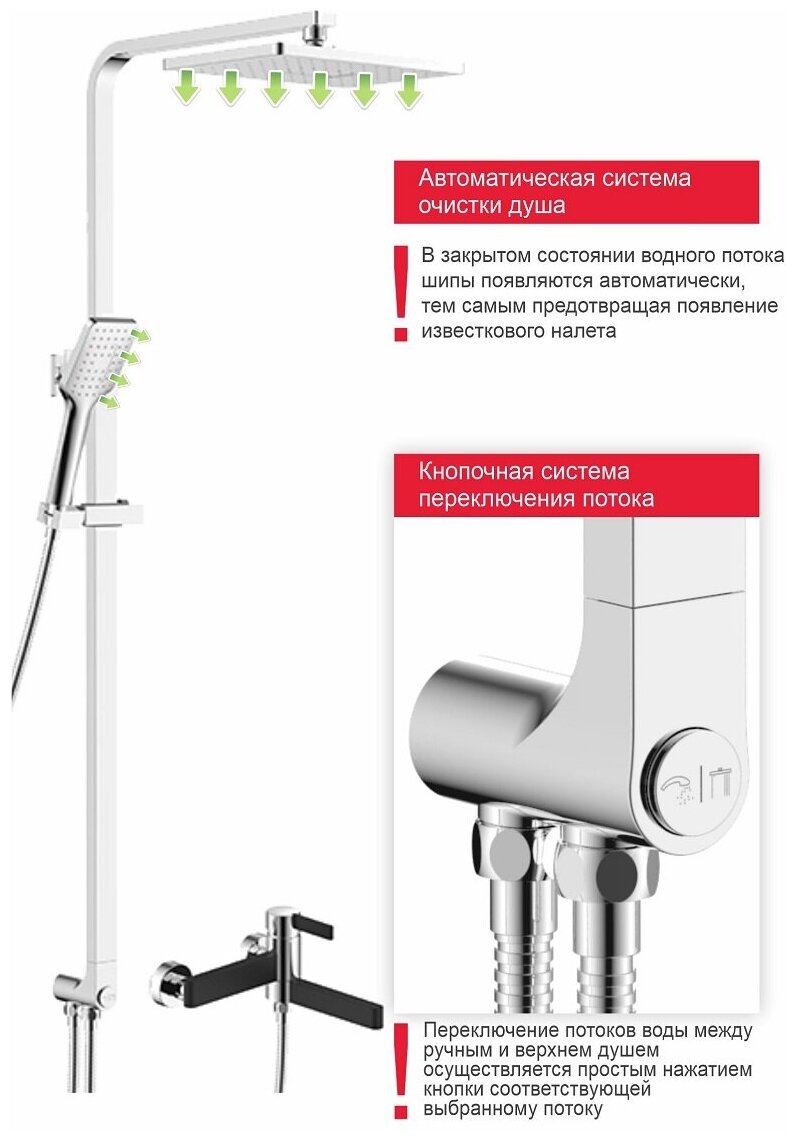 Автоматическая система очистки душа

В закрытом состоянии водного потока шипы появляются автоматически, тем самым предотвращая появление известкового налета

Кнопочная система переключения потока

Переключение потоков воды между ручным и верхнем душем осуществляется простым нажатием кнопки соответствующей выбранному потоку